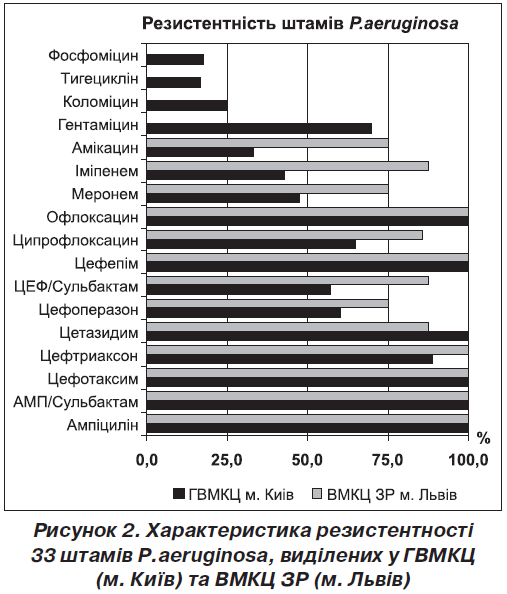 Резистентність штамів P.aeruginosa

Фосфоміцин
Тигециклін
Коломіцин
Гентаміцин
Амікацин
Іміпенем
Меронем
Офлоксацин
Ципрофлоксацин
Цефепім
ЦЕФ/Сульбактам
Цефоперазон
Цетазидим
Цефтриаксон
Цефотаксим
АМП/Сульбактам
Ампіцилін

%

0,0
25,0
50,0
75,0
100,0

ГВМКЦ м. Київ
ВМКЦ ЗР м. Львів

Рисунок 2. Характеристика резистентності 33 штамів P.aeruginosa, виділених у ГВМКЦ (м. Київ) та ВМКЦ ЗР (м. Львів)